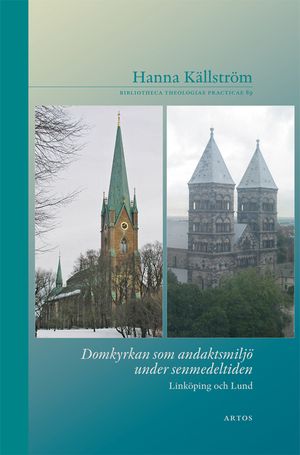 Hanna Källström

BIBLIOTHECA THEOLOGIAE PRACTICAE 89

Domkyrkan som andaktsmiljö under senmedeltiden

Linköping och Lund

ARTOS